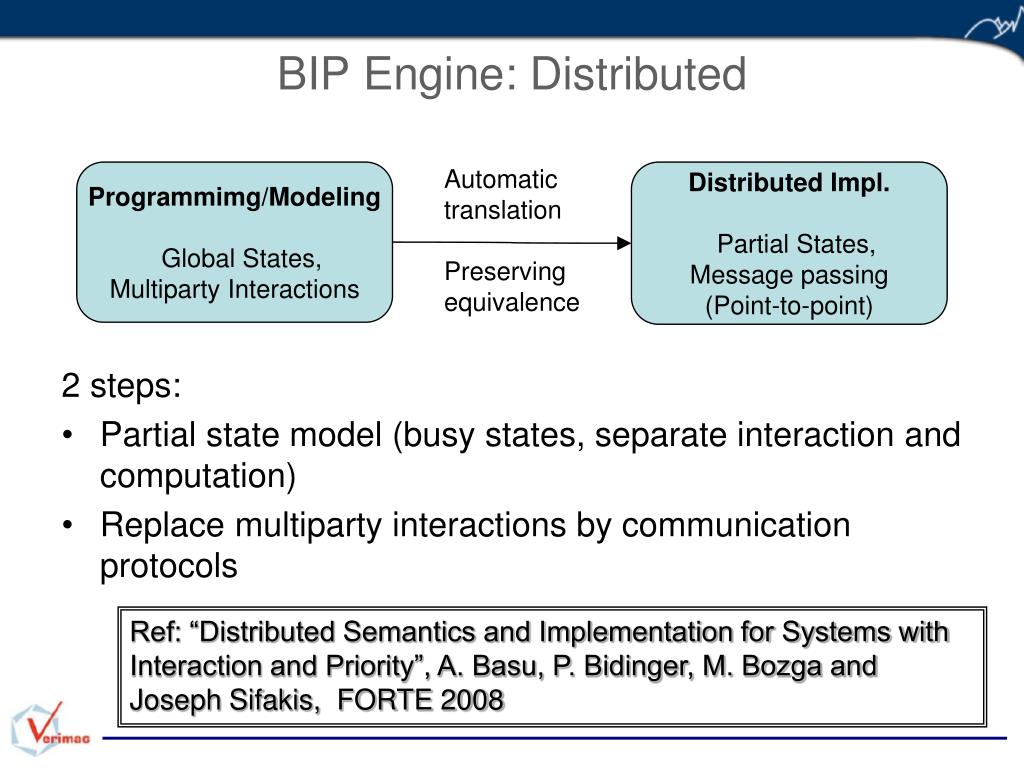 BIP Engine: Distributed

Programmimg/Modeling

Global States,
Multiparty Interactions

Automatic translation

Preserving equivalence

Distributed Impl.

Partial States,
Message passing
(Point-to-point)

2 steps:

• Partial state model (busy states, separate interaction and computation)

• Replace multiparty interactions by communication protocols

Ref: “Distributed Semantics and Implementation for Systems with Interaction and Priority”, A. Basu, P. Bidinger, M. Bozga and Joseph Sifakis, FORTE 2008

Verimag